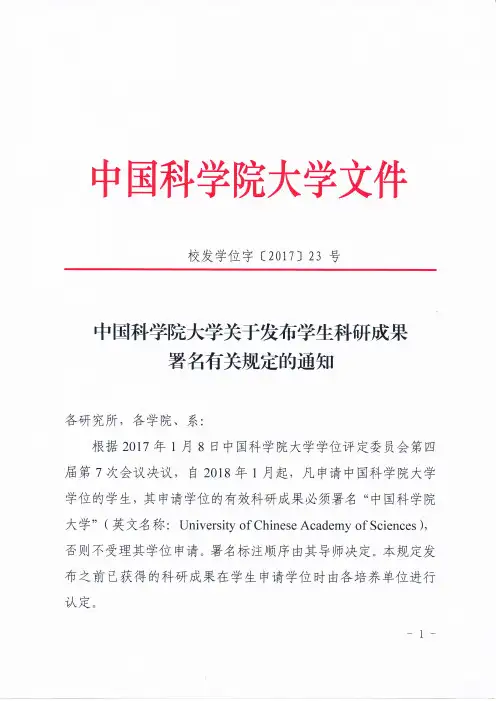 中国科学院大学文件

校发学位字〔2017〕23 号

中国科学院大学关于发布学生科研成果署名有关规定的通知

各研究所，各学院、系：

根据 2017 年 1 月 8 日中国科学院大学学位评定委员会第四届第 7 次会议决议，自 2018 年 1 月起，凡申请中国科学院大学学位的学生，其申请学位的有效科研成果必须署名“中国科学院大学”（英文名称：University of Chinese Academy of Sciences），否则不受理其学位申请。署名标注顺序由其导师决定。本规定发布之前已获得的科研成果在学生申请学位时由各培养单位进行认定。

- 1 -